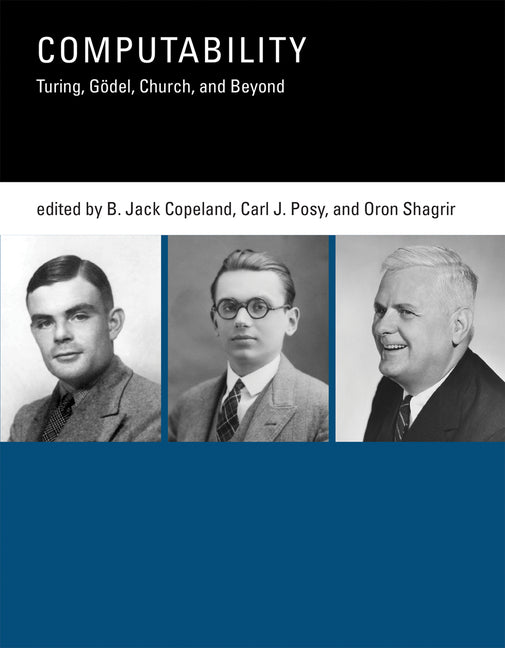 COMPUTABILITY
Turing, Gödel, Church, and Beyond

edited by B. Jack Copeland, Carl J. Posy, and Oron Shagrir